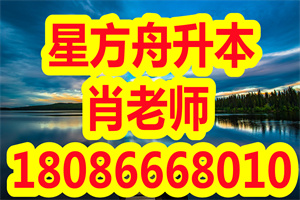 星方舟升本
肖老师
18086668010